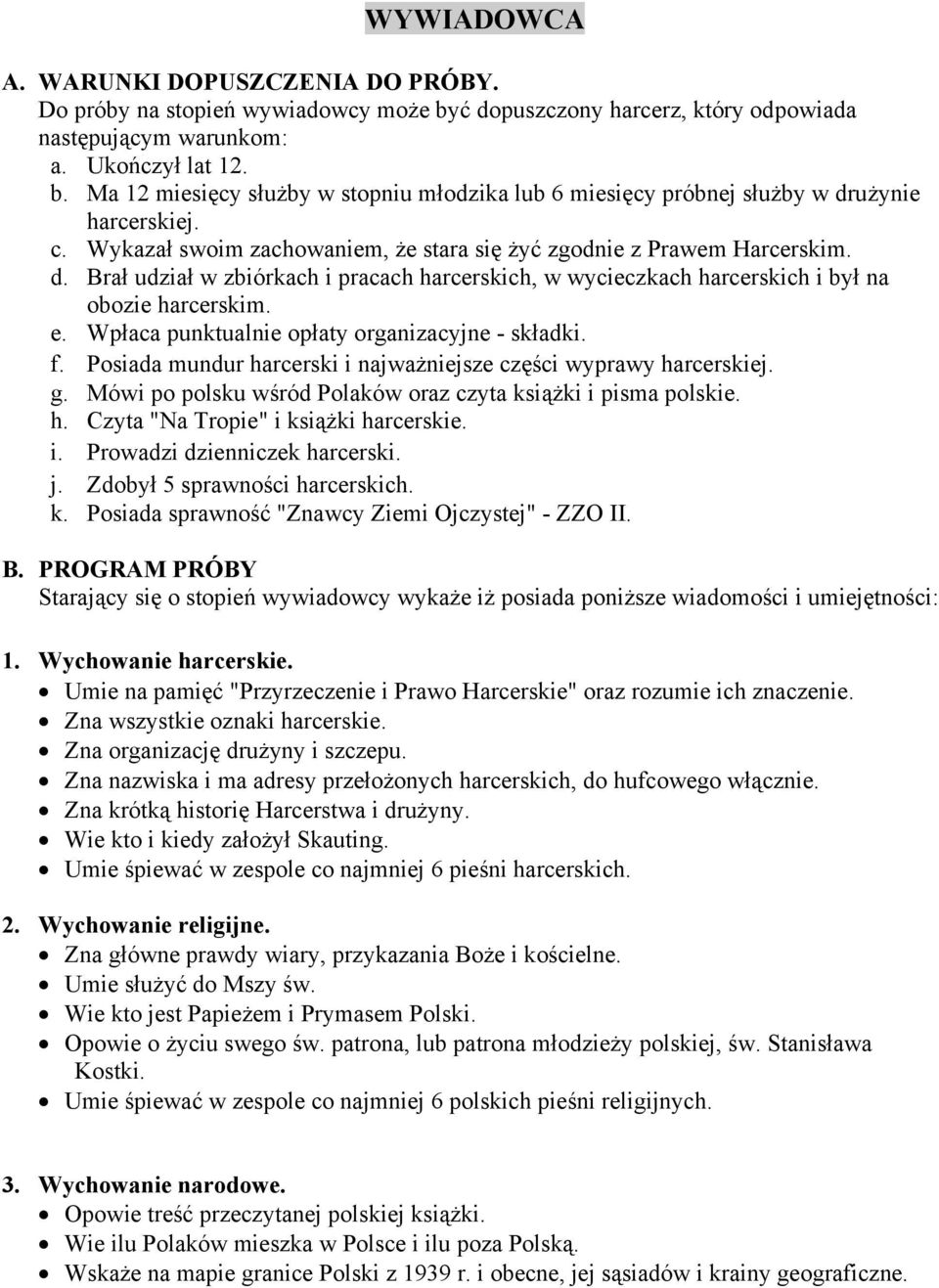 WYWIADOWCA

A. WARUNKI DOPUSZCZENIA DO PRÓBY.
Do próby na stopień wywiadowcy może być dopuszczony harcerz, który odpowiada następującym warunkom:
a. Ukończył lat 12.
b. Ma 12 miesięcy służby w stopniu młodzika lub 6 miesięcy próbnej służby w drużynie harcerskiej.
c. Wykazał swoim zachowaniem, że stara się żyć zgodnie z Prawem Harcerskim.
d. Brał udział w zbiórkach i pracach harcerskich, w wycieczkach harcerskich i był na obozie harcerskim.
e. Wpłaca punktualnie opłaty organizacyjne - składki.
f. Posiada mundur harcerski i najważniejsze części wyprawy harcerskiej.
g. Mówi po polsku wśród Polaków oraz czyta książki i pisma polskie.
h. Czyta "Na Tropie" i książki harcerskie.
i. Prowadzi dzienniczek harcerski.
j. Zdobył 5 sprawności harcerskich.
k. Posiada sprawność "Znawcy Ziemi Ojczystej" - ZZO II.

B. PROGRAM PRÓBY
Starający się o stopień wywiadowcy wykaże iż posiada poniższe wiadomości i umiejętności:

1. Wychowanie harcerskie.
• Umie na pamięć "Przyrzeczenie i Prawo Harcerskie" oraz rozumie ich znaczenie.
• Zna wszystkie oznaki harcerskie.
• Zna organizację drużyny i szczepu.
• Zna nazwiska i ma adresy przełożonych harcerskich, do hufcowego włącznie.
• Zna krótką historię Harcerstwa i drużyny.
• Wie kto i kiedy założył Skauting.
• Umie śpiewać w zespole co najmniej 6 pieśni harcerskich.

2. Wychowanie religijne.
• Zna główne prawdy wiary, przykazania Boże i kościelne.
• Umie służyć do Mszy św.
• Wie kto jest Papieżem i Prymasem Polski.
• Opowie o życiu swego św. patrona, lub patrona młodzieży polskiej, św. Stanisława Kostki.
• Umie śpiewać w zespole co najmniej 6 polskich pieśni religijnych.

3. Wychowanie narodowe.
• Opowie treść przeczytanej polskiej książki.
• Wie ilu Polaków mieszka w Polsce i ilu poza Polską.
• Wskaże na mapie granice Polski z 1939 r. i obecne, jej sąsiadów i krainy geograficzne.